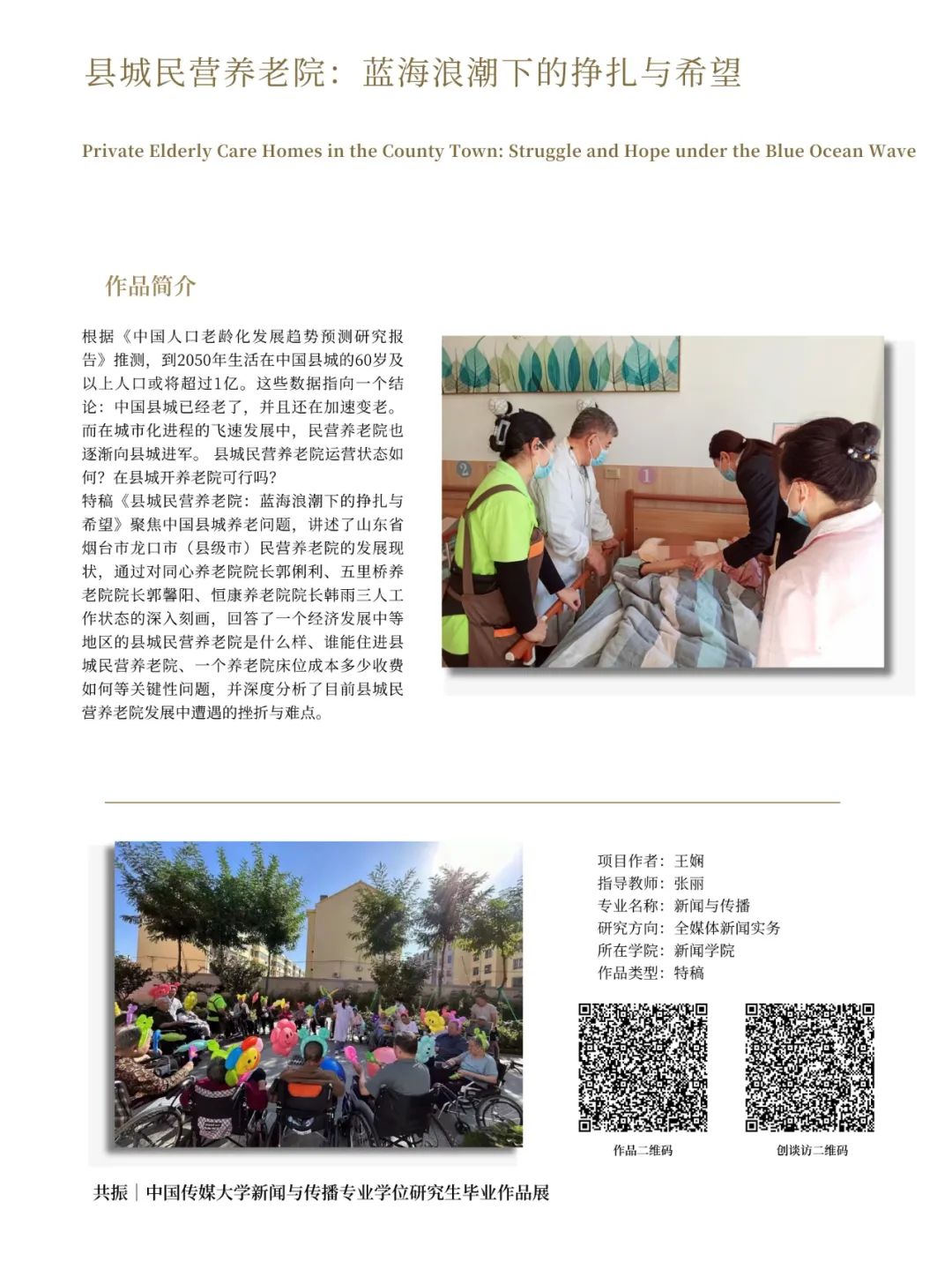 县城民营养老院：蓝海浪潮下的挣扎与希望

Private Elderly Care Homes in the County Town: Struggle and Hope under the Blue Ocean Wave

作品简介

根据《中国人口老龄化发展趋势预测研究报告》推测，到2050年生活在中国县城的60岁及以上人口或将超过1亿。这些数据指向一个结论：中国县城已经老了，并且还在加速变老。而在城市化进程的飞速发展中，民营养老院也逐渐向县城进军。 县城民营养老院运营状态如何？在县城开养老院可行吗？
特稿《县城民营养老院：蓝海浪潮下的挣扎与希望》聚焦中国县城养老问题，讲述了山东省烟台市龙口市（县级市）民营养老院的发展现状，通过对同心养老院院长郭俐利、五里桥养老院院长郭馨阳、恒康养老院院长韩雨三人工作状态的深入刻画，回答了一个经济发展中等地区的县城民营养老院是什么样、谁能住进县城民营养老院、一个养老院床位成本多少收费如何等关键性问题，并深度分析了目前县城民营养老院发展中遭遇的挫折与难点。

项目作者：王娴
指导教师：张丽
专业名称：新闻与传播
研究方向：全媒体新闻实务
所在学院：新闻学院
作品类型：特稿

作品二维码

创谈访二维码

共振｜中国传媒大学新闻与传播专业学位研究生毕业作品展